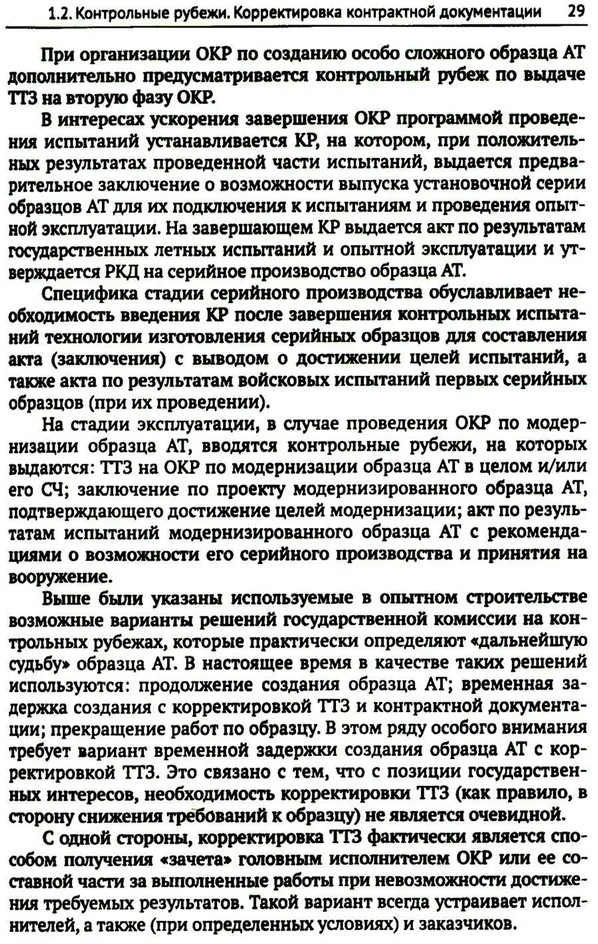 1.2. Контрольные рубежи. Корректировка контрактной документации 29

При организации ОКР по созданию особо сложного образца АТ дополнительно предусматривается контрольный рубеж по выдаче ТТЗ на вторую фазу ОКР.

В интересах ускорения завершения ОКР программой проведения испытаний устанавливается КР, на котором, при положительных результатах проведенной части испытаний, выдается предварительное заключение о возможности выпуска установочной серии образцов АТ для их подключения к испытаниям и проведения опытной эксплуатации. На завершающем КР выдается акт по результатам государственных летных испытаний и опытной эксплуатации и утверждается РКД на серийное производство образца АТ.

Специфика стадии серийного производства обуславливает необходимость введения КР после завершения контрольных испытаний технологии изготовления серийных образцов для составления акта (заключения) с выводом о достижении целей испытаний, а также акта по результатам войсковых испытаний первых серийных образцов (при их проведении).

На стадии эксплуатации, в случае проведения ОКР по модернизации образца АТ, вводятся контрольные рубежи, на которых выдаются: ТТЗ на ОКР по модернизации образца АТ в целом и/или его СЧ; заключение по проекту модернизированного образца АТ, подтверждающего достижение целей модернизации; акт по результатам испытаний модернизированного образца АТ с рекомендациями о возможности его серийного производства и принятия на вооружение.

Выше были указаны используемые в опытном строительстве возможные варианты решений государственной комиссии на контрольных рубежах, которые практически определяют «дальнейшую судьбу» образца АТ. В настоящее время в качестве таких решений используются: продолжение создания образца АТ; временная задержка создания с корректировкой ТТЗ и контрактной документации; прекращение работ по образцу. В этом ряду особого внимания требует вариант временной задержки создания образца АТ с корректировкой ТТЗ. Это связано с тем, что с позиции государственных интересов, необходимость корректировки ТТЗ (как правило, в сторону снижения требований к образцу) не является очевидной.

С одной стороны, корректировка ТТЗ фактически является способом получения «зачета» головным исполнителем ОКР или ее составной части за выполненные работы при невозможности достижения требуемых результатов. Такой вариант всегда устраивает исполнителей, а также (при определенных условиях) и заказчиков.